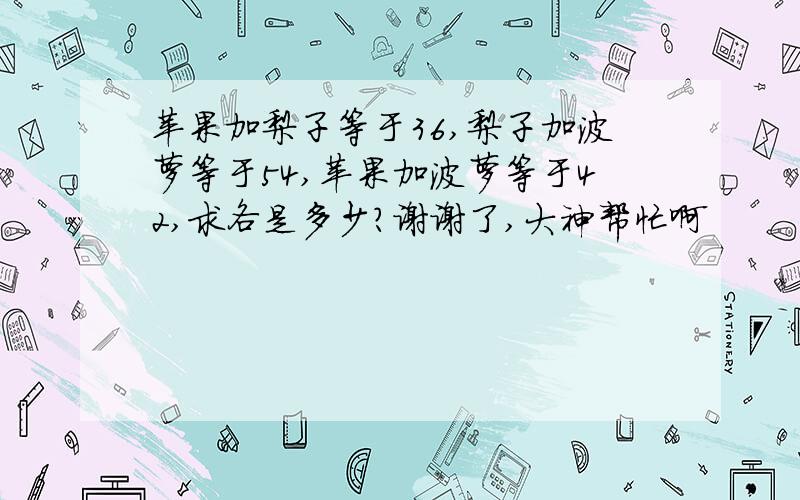 苹果加梨子等于36,梨子加波萝等于54,苹果加波萝等于42,求各是多少?谢谢了,大神帮忙啊

STATIONERY